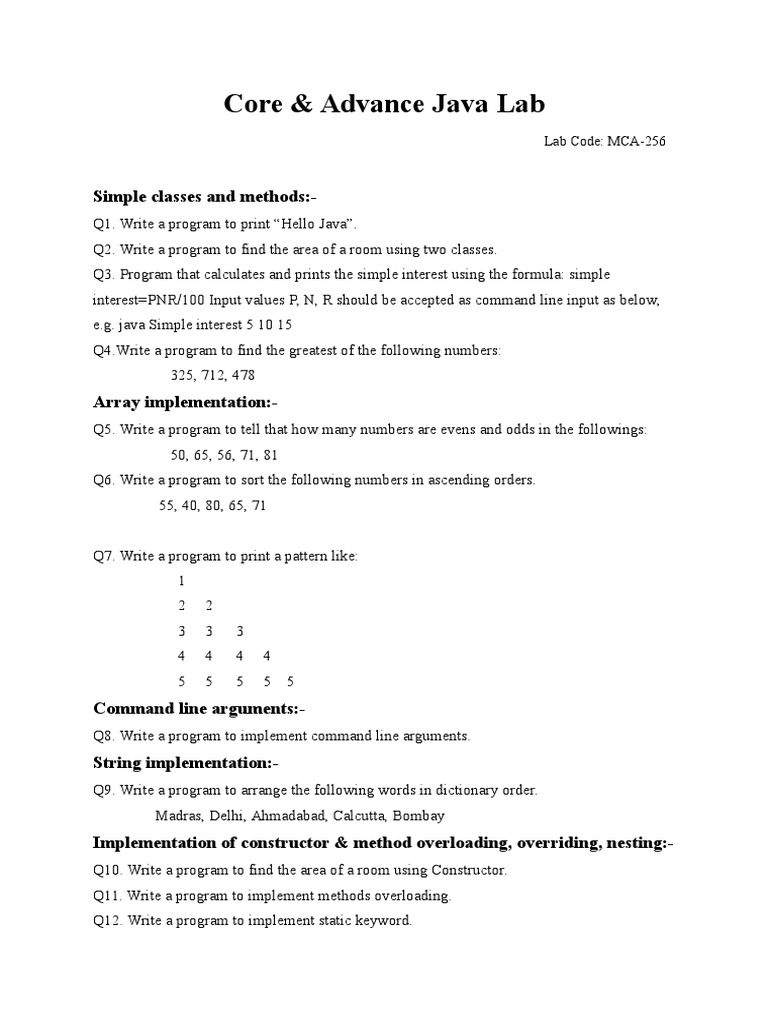 Core & Advance Java Lab

Lab Code: MCA-256

Simple classes and methods:-

Q1. Write a program to print “Hello Java”.

Q2. Write a program to find the area of a room using two classes.

Q3. Program that calculates and prints the simple interest using the formula: simple interest=PNR/100 Input values P, N, R should be accepted as command line input as below, e.g. java Simple interest 5 10 15

Q4.Write a program to find the greatest of the following numbers:

325, 712, 478

Array implementation:-

Q5. Write a program to tell that how many numbers are evens and odds in the followings:

50, 65, 56, 71, 81

Q6. Write a program to sort the following numbers in ascending orders.

55, 40, 80, 65, 71

Q7. Write a program to print a pattern like:

1
2 2
3 3 3
4 4 4 4
5 5 5 5 5

Command line arguments:-

Q8. Write a program to implement command line arguments.

String implementation:-

Q9. Write a program to arrange the following words in dictionary order.

Madras, Delhi, Ahmadabad, Calcutta, Bombay

Implementation of constructor & method overloading, overriding, nesting:-

Q10. Write a program to find the area of a room using Constructor.

Q11. Write a program to implement methods overloading.

Q12. Write a program to implement static keyword.